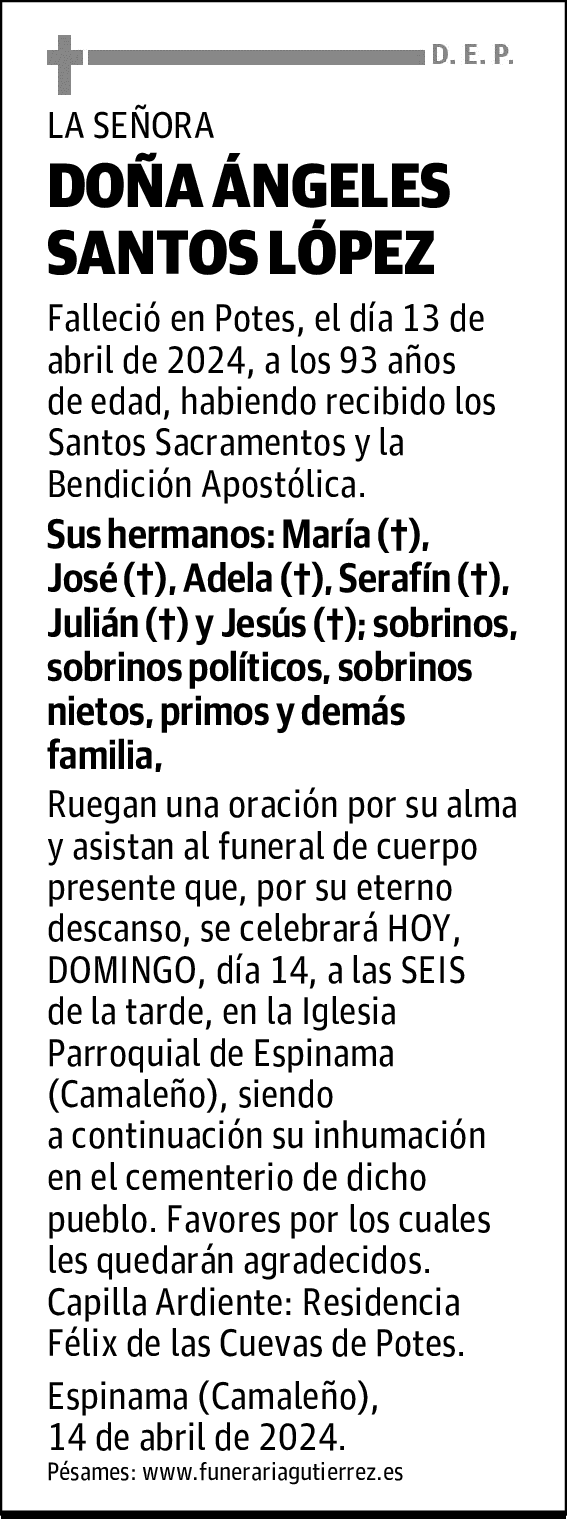 D. E. P.

LA SEÑORA

DOÑA ÁNGELES SANTOS LÓPEZ

Falleció en Potes, el día 13 de abril de 2024, a los 93 años de edad, habiendo recibido los Santos Sacramentos y la Bendición Apostólica.

Sus hermanos: María (†), José (†), Adela (†), Serafín (†), Julián (†) y Jesús (†); sobrinos, sobrinos políticos, sobrinos nietos, primos y demás familia,

Ruegan una oración por su alma y asistan al funeral de cuerpo presente que, por su eterno descanso, se celebrará HOY, DOMINGO, día 14, a las SEIS de la tarde, en la Iglesia Parroquial de Espinama (Camaleño), siendo a continuación su inhumación en el cementerio de dicho pueblo. Favores por los cuales les quedarán agradecidos. Capilla Ardiente: Residencia Félix de las Cuevas de Potes.

Espinama (Camaleño), 14 de abril de 2024.

Pésames: www.funerariagutierrez.es